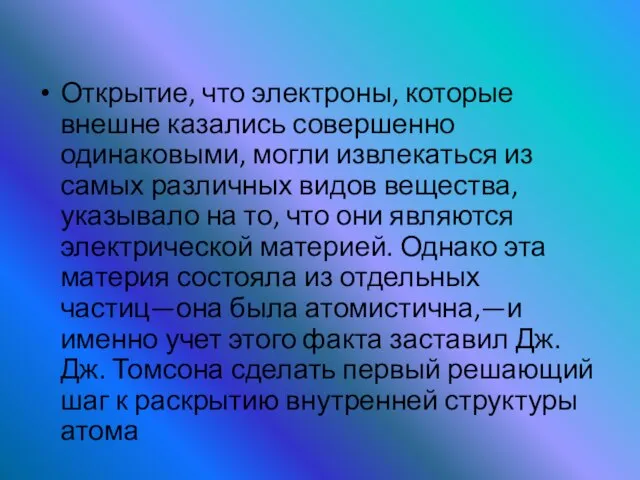 • Открытие, что электроны, которые внешне казались совершенно одинаковыми, могли извлекаться из самых различных видов вещества, указывало на то, что они являются электрической материей. Однако эта материя состояла из отдельных частиц—она была атомистична,—и именно учет этого факта заставил Дж. Дж. Томсона сделать первый решающий шаг к раскрытию внутренней структуры атома